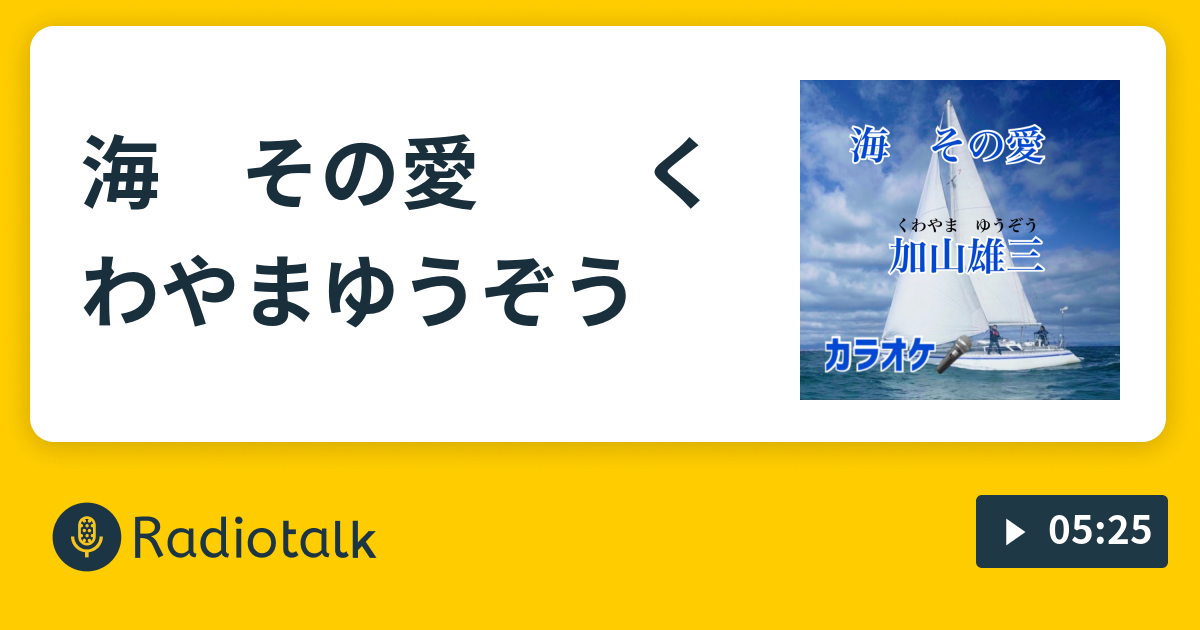 海　その愛　　くわやまゆうぞう

海　その愛

くわやま　ゆうぞう
加山雄三

カラオケ

Radiotalk

05:25